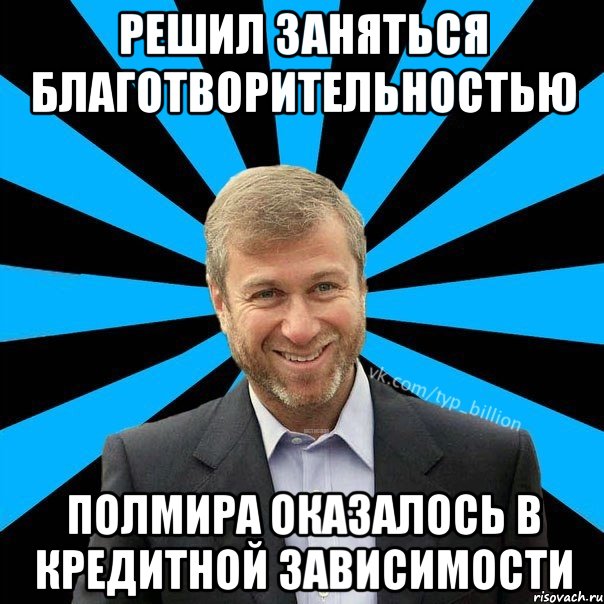 РЕШИЛ ЗАНЯТЬСЯ БЛАГОТВОРИТЕЛЬНОСТЬЮ

vk.com/typ_billion

ПОЛМИРА ОКАЗАЛОСЬ В КРЕДИТНОЙ ЗАВИСИМОСТИ

risovach.ru